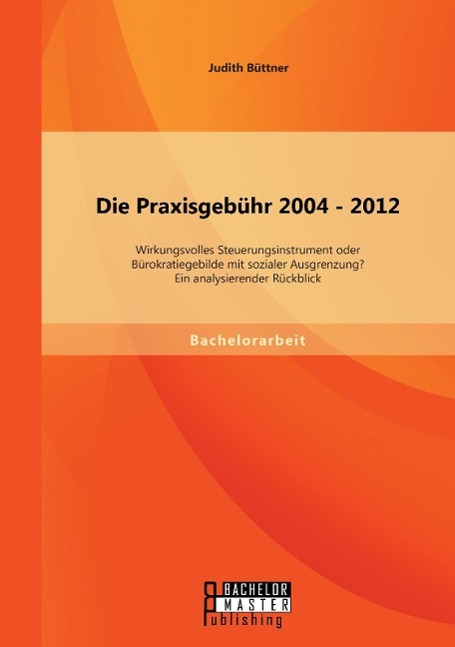 Judith Büttner

Die Praxisgebühr 2004 - 2012

Wirkungsvolles Steuerungsinstrument oder Bürokratiegebilde mit sozialer Ausgrenzung? Ein analysierender Rückblick

Bachelorarbeit

BACHELOR
MASTER
Publishing